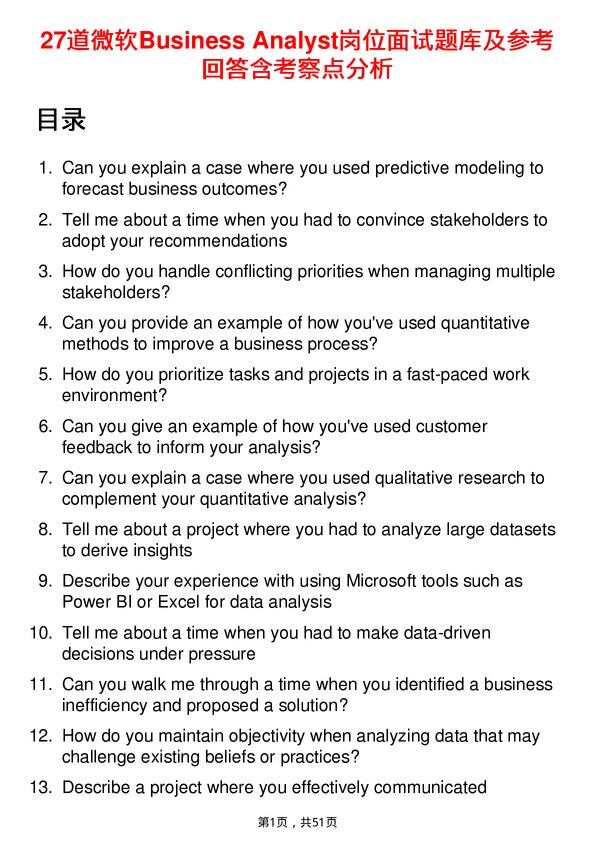 27道微软Business Analyst岗位面试题库及参考回答含考察点分析

目录

1. Can you explain a case where you used predictive modeling to forecast business outcomes?

2. Tell me about a time when you had to convince stakeholders to adopt your recommendations

3. How do you handle conflicting priorities when managing multiple stakeholders?

4. Can you provide an example of how you've used quantitative methods to improve a business process?

5. How do you prioritize tasks and projects in a fast-paced work environment?

6. Can you give an example of how you've used customer feedback to inform your analysis?

7. Can you explain a case where you used qualitative research to complement your quantitative analysis?

8. Tell me about a project where you had to analyze large datasets to derive insights

9. Describe your experience with using Microsoft tools such as Power BI or Excel for data analysis

10. Tell me about a time when you had to make data-driven decisions under pressure

11. Can you walk me through a time when you identified a business inefficiency and proposed a solution?

12. How do you maintain objectivity when analyzing data that may challenge existing beliefs or practices?

13. Describe a project where you effectively communicated

第1页，共51页